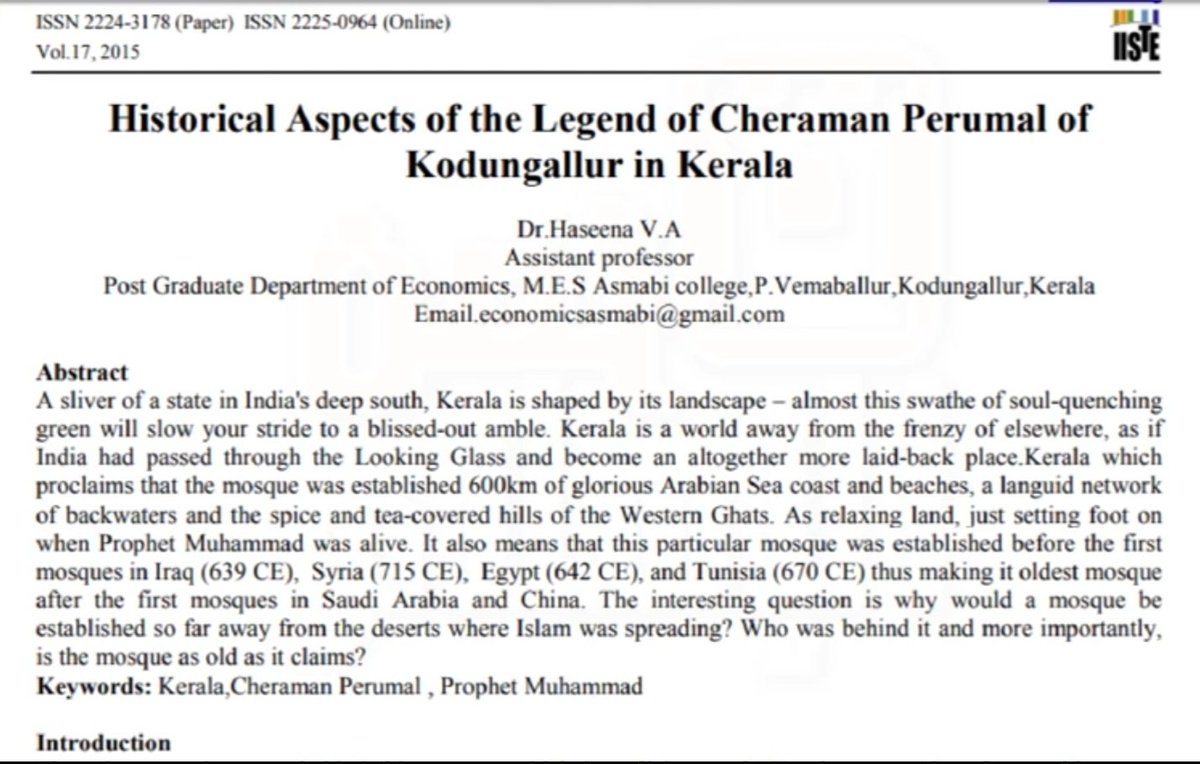 ISSN 2224-3178 (Paper) ISSN 2225-0964 (Online)
Vol.17, 2015

IISTE

Historical Aspects of the Legend of Cheraman Perumal of Kodungallur in Kerala

Dr.Haseena V.A
Assistant professor
Post Graduate Department of Economics, M.E.S Asmabi college,P.Vemaballur,Kodungallur,Kerala
Email.economicsasmabi@gmail.com

Abstract
A sliver of a state in India's deep south, Kerala is shaped by its landscape – almost this swathe of soul-quenching green will slow your stride to a blissed-out amble. Kerala is a world away from the frenzy of elsewhere, as if India had passed through the Looking Glass and become an altogether more laid-back place.Kerala which proclaims that the mosque was established 600km of glorious Arabian Sea coast and beaches, a languid network of backwaters and the spice and tea-covered hills of the Western Ghats. As relaxing land, just setting foot on when Prophet Muhammad was alive. It also means that this particular mosque was established before the first mosques in Iraq (639 CE), Syria (715 CE), Egypt (642 CE), and Tunisia (670 CE) thus making it oldest mosque after the first mosques in Saudi Arabia and China. The interesting question is why would a mosque be established so far away from the deserts where Islam was spreading? Who was behind it and more importantly, is the mosque as old as it claims?
Keywords: Kerala,Cheraman Perumal , Prophet Muhammad

Introduction